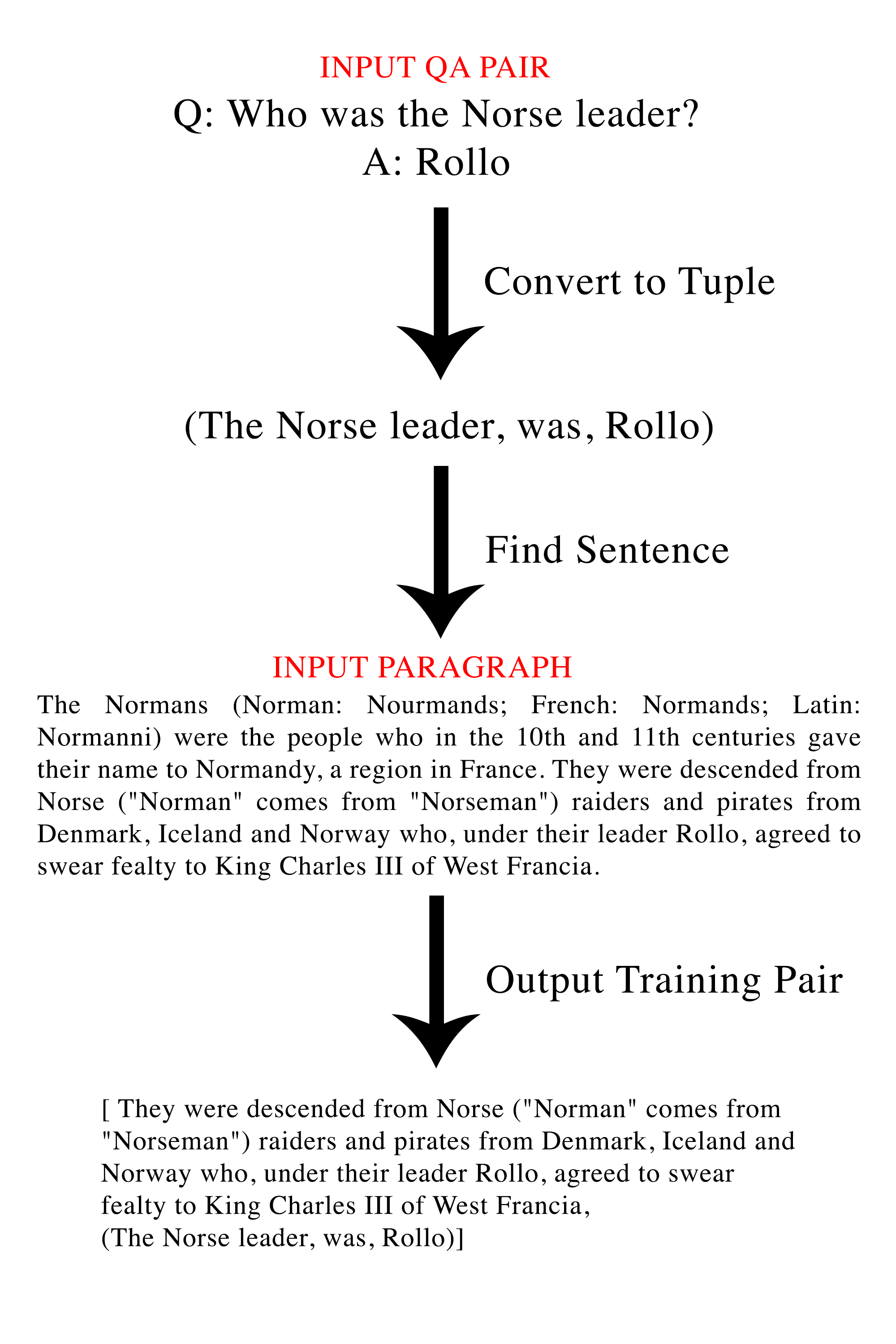 INPUT QA PAIR
Q: Who was the Norse leader?
A: Rollo

Convert to Tuple

(The Norse leader, was, Rollo)

Find Sentence

INPUT PARAGRAPH
The Normans (Norman: Nourmands; French: Normands; Latin: Normanni) were the people who in the 10th and 11th centuries gave their name to Normandy, a region in France. They were descended from Norse ("Norman" comes from "Norseman") raiders and pirates from Denmark, Iceland and Norway who, under their leader Rollo, agreed to swear fealty to King Charles III of West Francia.

Output Training Pair

[ They were descended from Norse ("Norman" comes from "Norseman") raiders and pirates from Denmark, Iceland and Norway who, under their leader Rollo, agreed to swear fealty to King Charles III of West Francia,
(The Norse leader, was, Rollo)]